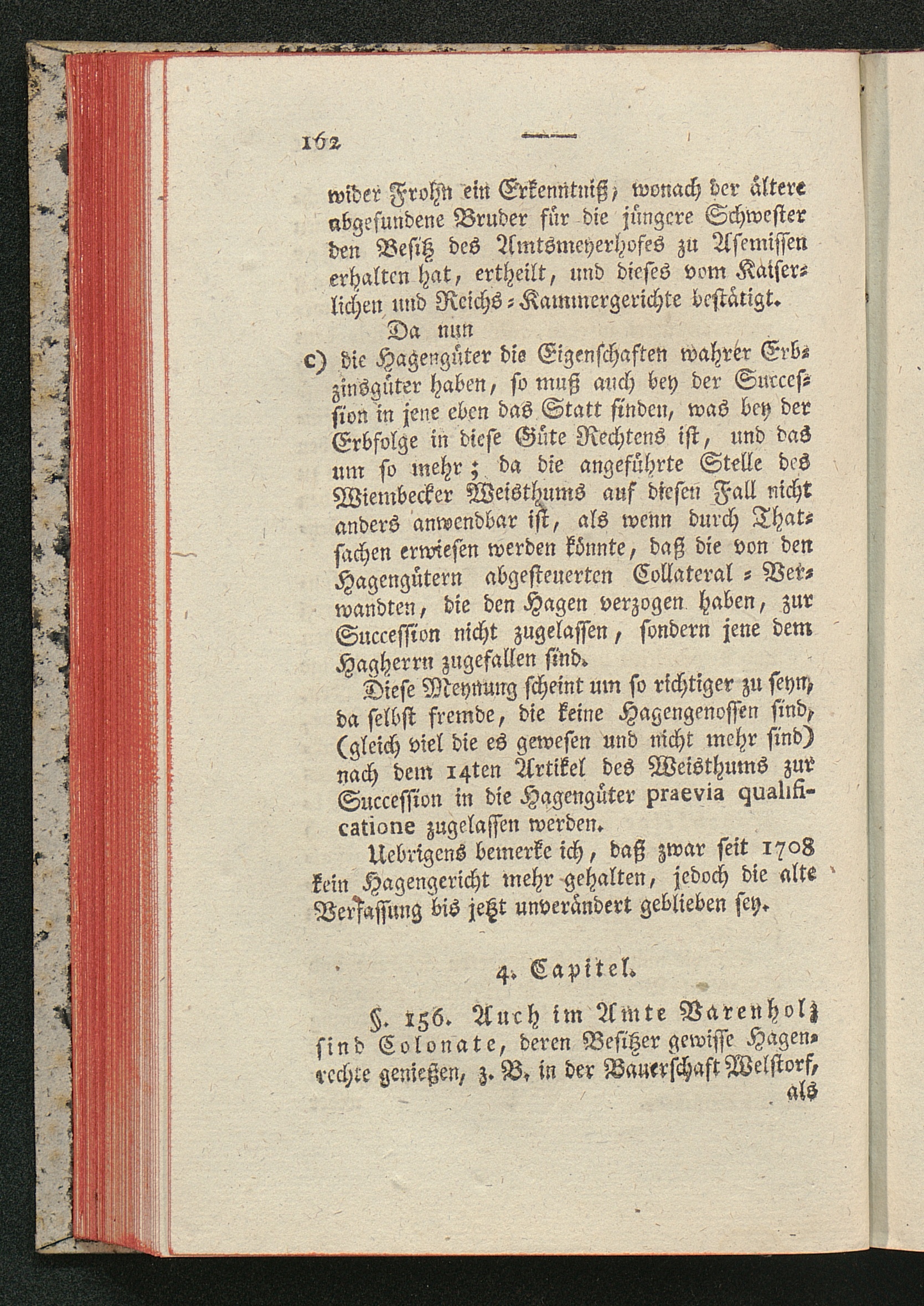 162

wider Frohn ein Erkenntniß, wonach der ältere abgefundene Bruder für die jüngere Schwester den Besitz des Amtsmeyerhofes zu Asemissen erhalten hat, ertheilt, und dieses vom Kaiserlichen und Reichs-Kammergerichte bestätigt.

Da nun

c) die Hagengüter die Eigenschaften wahrer Erbzinsgüter haben, so muß auch bey der Succession in jene eben das Statt finden, was bey der Erbfolge in diese Güte Rechtens ist, und das um so mehr; da die angeführte Stelle des Wiembecker Weisthums auf diesen Fall nicht anders anwendbar ist, als wenn durch Thatsachen erwiesen werden könnte, daß die von den Hagengütern abgesteuerten Collateral-Verwandten, die den Hagen verzogen haben, zur Succession nicht zugelassen, sondern jene dem Hagherrn zugefallen sind.

Diese Meynung scheint um so richtiger zu seyn, da selbst fremde, die keine Hagengenossen sind, (gleich viel die es gewesen und nicht mehr sind) nach dem 14ten Artikel des Weisthums zur Succession in die Hagengüter praevia qualificatione zugelassen werden.

Uebrigens bemerke ich, daß zwar seit 1708 kein Hagengericht mehr gehalten, jedoch die alte Verfassung bis jetzt unverändert geblieben sey.

4. Capitel.

§. 156. Auch im Amte Varenholz sind Colonate, deren Besitzer gewisse Hagenrechte genießen, z. B. in der Bauerschaft Welstorf, als